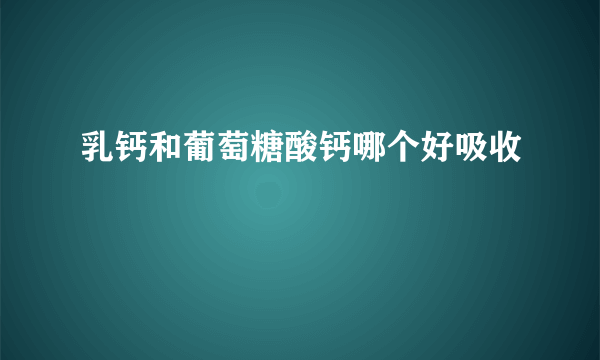 乳钙和葡萄糖酸钙哪个好吸收